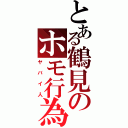 とある鶴見のホモ行為

ヤバイ人